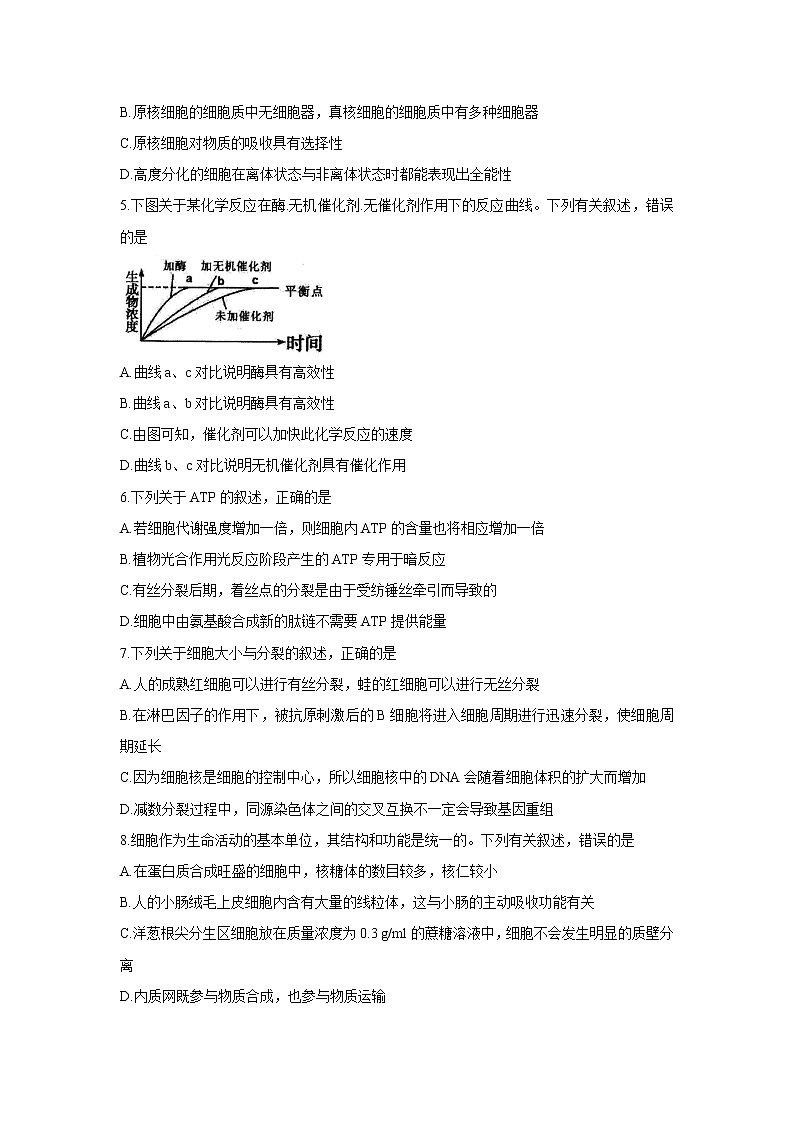 B.原核细胞的细胞质中无细胞器，真核细胞的细胞质中有多种细胞器

C.原核细胞对物质的吸收具有选择性

D.高度分化的细胞在离体状态与非离体状态时都能表现出全能性

5.下图关于某化学反应在酶.无机催化剂.无催化剂作用下的反应曲线。下列有关叙述，错误的是

生成物浓度

加酶 a 加无机催化剂 b c 平衡点

未加催化剂

时间

A.曲线a、c对比说明酶具有高效性

B.曲线a、b对比说明酶具有高效性

C.由图可知，催化剂可以加快此化学反应的速度

D.曲线b、c对比说明无机催化剂具有催化作用

6.下列关于ATP的叙述，正确的是

A.若细胞代谢强度增加一倍，则细胞内ATP的含量也将相应增加一倍

B.植物光合作用光反应阶段产生的ATP专用于暗反应

C.有丝分裂后期，着丝点的分裂是由于受纺锤丝牵引而导致的

D.细胞中由氨基酸合成新的肽链不需要ATP提供能量

7.下列关于细胞大小与分裂的叙述，正确的是

A.人的成熟红细胞可以进行有丝分裂，蛙的红细胞可以进行无丝分裂

B.在淋巴因子的作用下，被抗原刺激后的B细胞将进入细胞周期进行迅速分裂，使细胞周期延长

C.因为细胞核是细胞的控制中心，所以细胞核中的DNA会随着细胞体积的扩大而增加

D.减数分裂过程中，同源染色体之间的交叉互换不一定会导致基因重组

8.细胞作为生命活动的基本单位，其结构和功能是统一的。下列有关叙述，错误的是

A.在蛋白质合成旺盛的细胞中，核糖体的数目较多，核仁较小

B.人的小肠绒毛上皮细胞内含有大量的线粒体，这与小肠的主动吸收功能有关

C.洋葱根尖分生区细胞放在质量浓度为0.3 g/ml的蔗糖溶液中，细胞不会发生明显的质壁分离

D.内质网既参与物质合成，也参与物质运输